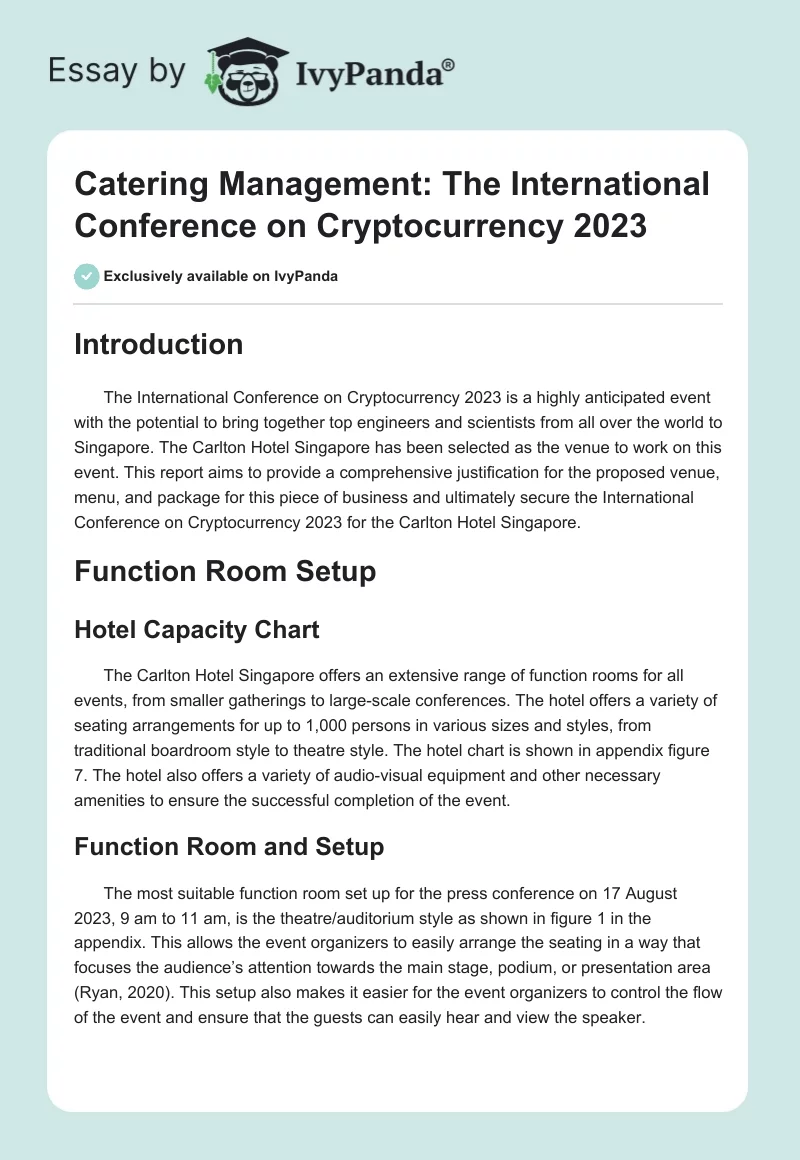 Essay by IvyPanda®

Catering Management: The International Conference on Cryptocurrency 2023

Exclusively available on IvyPanda

Introduction

The International Conference on Cryptocurrency 2023 is a highly anticipated event with the potential to bring together top engineers and scientists from all over the world to Singapore. The Carlton Hotel Singapore has been selected as the venue to work on this event. This report aims to provide a comprehensive justification for the proposed venue, menu, and package for this piece of business and ultimately secure the International Conference on Cryptocurrency 2023 for the Carlton Hotel Singapore.

Function Room Setup

Hotel Capacity Chart

The Carlton Hotel Singapore offers an extensive range of function rooms for all events, from smaller gatherings to large-scale conferences. The hotel offers a variety of seating arrangements for up to 1,000 persons in various sizes and styles, from traditional boardroom style to theatre style. The hotel chart is shown in appendix figure 7. The hotel also offers a variety of audio-visual equipment and other necessary amenities to ensure the successful completion of the event.

Function Room and Setup

The most suitable function room set up for the press conference on 17 August 2023, 9 am to 11 am, is the theatre/auditorium style as shown in figure 1 in the appendix. This allows the event organizers to easily arrange the seating in a way that focuses the audience's attention towards the main stage, podium, or presentation area (Ryan, 2020). This setup also makes it easier for the event organizers to control the flow of the event and ensure that the guests can easily hear and view the speaker.